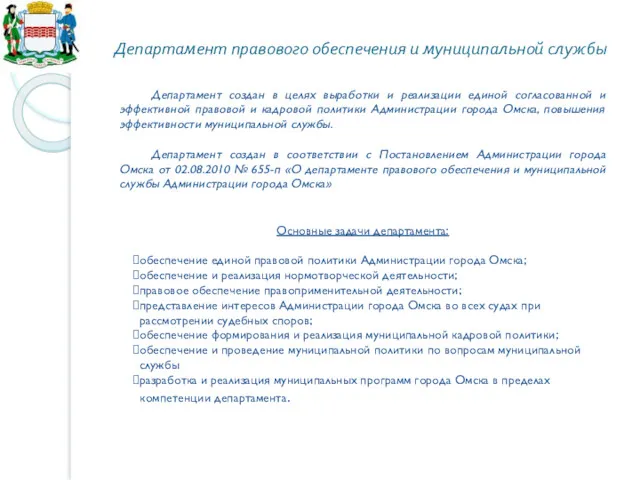 Департамент правового обеспечения и муниципальной службы

Департамент создан в целях выработки и реализации единой согласованной и эффективной правовой и кадровой политики Администрации города Омска, повышения эффективности муниципальной службы.

Департамент создан в соответствии с Постановлением Администрации города Омска от 02.08.2010 № 655-п «О департаменте правового обеспечения и муниципальной службы Администрации города Омска»

Основные задачи департамента:

обеспечение единой правовой политики Администрации города Омска;
обеспечение и реализация нормотворческой деятельности;
правовое обеспечение правоприменительной деятельности;
представление интересов Администрации города Омска во всех судах при рассмотрении судебных споров;
обеспечение формирования и реализация муниципальной кадровой политики;
обеспечение и проведение муниципальной политики по вопросам муниципальной службы
разработка и реализация муниципальных программ города Омска в пределах компетенции департамента.